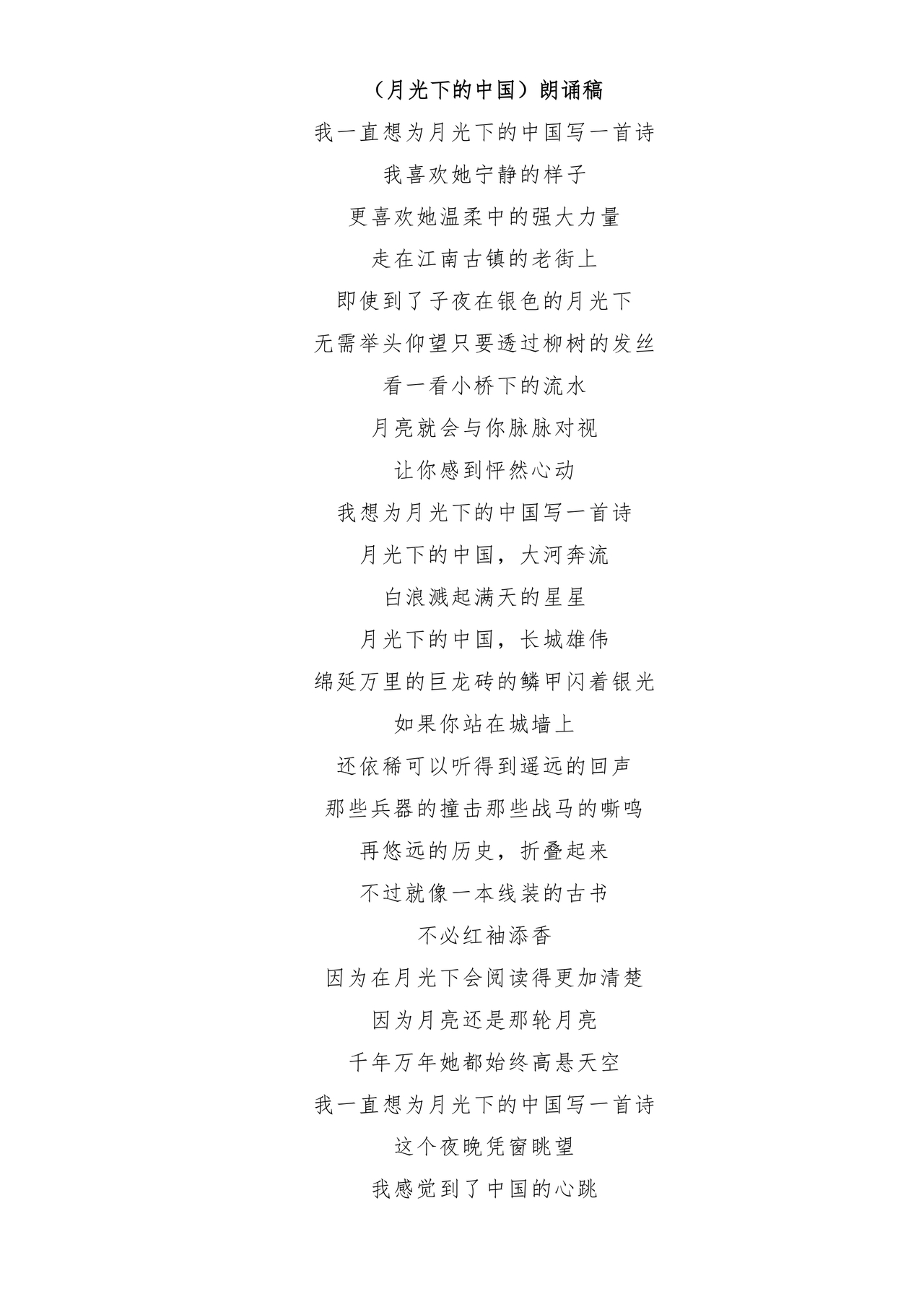 （月光下的中国）朗诵稿

我一直想为月光下的中国写一首诗

我喜欢她宁静的样子

更喜欢她温柔中的强大力量

走在江南古镇的老街上

即使到了子夜在银色的月光下

无需举头仰望只要透过柳树的发丝

看一看小桥下的流水

月亮就会与你脉脉对视

让你感到怦然心动

我想为月光下的中国写一首诗

月光下的中国，大河奔流

白浪溅起满天的星星

月光下的中国，长城雄伟

绵延万里的巨龙砖的鳞甲闪着银光

如果你站在城墙上

还依稀可以听得到遥远的回声

那些兵器的撞击那些战马的嘶鸣

再悠远的历史，折叠起来

不过就像一本线装的古书

不必红袖添香

因为在月光下会阅读得更加清楚

因为月亮还是那轮月亮

千年万年她都始终高悬天空

我一直想为月光下的中国写一首诗

这个夜晚凭窗眺望

我感觉到了中国的心跳